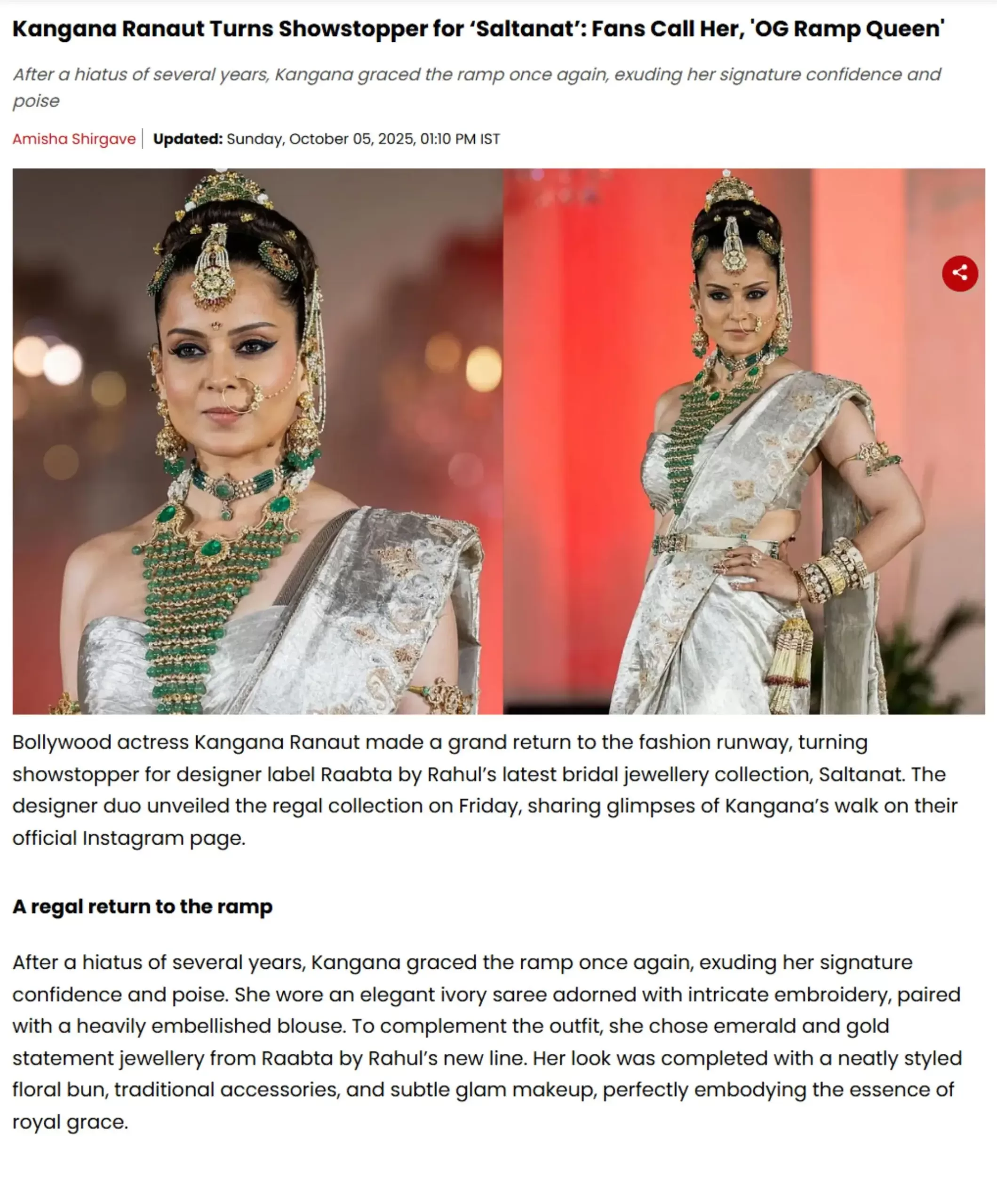 Kangana Ranaut Turns Showstopper for ‘Saltanat’: Fans Call Her, 'OG Ramp Queen'

After a hiatus of several years, Kangana graced the ramp once again, exuding her signature confidence and poise

Amisha Shirgave | Updated: Sunday, October 05, 2025, 01:10 PM IST

Bollywood actress Kangana Ranaut made a grand return to the fashion runway, turning showstopper for designer label Raabta by Rahul’s latest bridal jewellery collection, Saltanat. The designer duo unveiled the regal collection on Friday, sharing glimpses of Kangana’s walk on their official Instagram page.

A regal return to the ramp

After a hiatus of several years, Kangana graced the ramp once again, exuding her signature confidence and poise. She wore an elegant ivory saree adorned with intricate embroidery, paired with a heavily embellished blouse. To complement the outfit, she chose emerald and gold statement jewellery from Raabta by Rahul’s new line. Her look was completed with a neatly styled floral bun, traditional accessories, and subtle glam makeup, perfectly embodying the essence of royal grace.